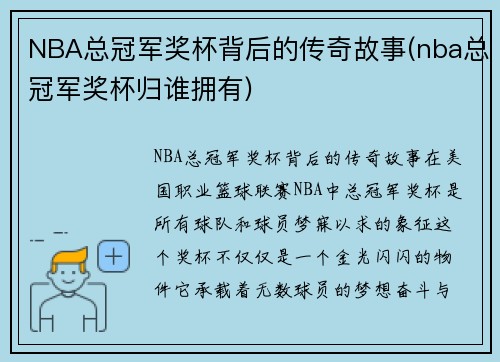 NBA总冠军奖杯背后的传奇故事(nba总冠军奖杯归谁拥有)

NBA总冠军奖杯背后的传奇故事在美国职业篮球联赛NBA中总冠军奖杯是所有球队和球员梦寐以求的象征这个奖杯不仅仅是一个金光闪闪的物件它承载着无数球员的梦想奋斗与